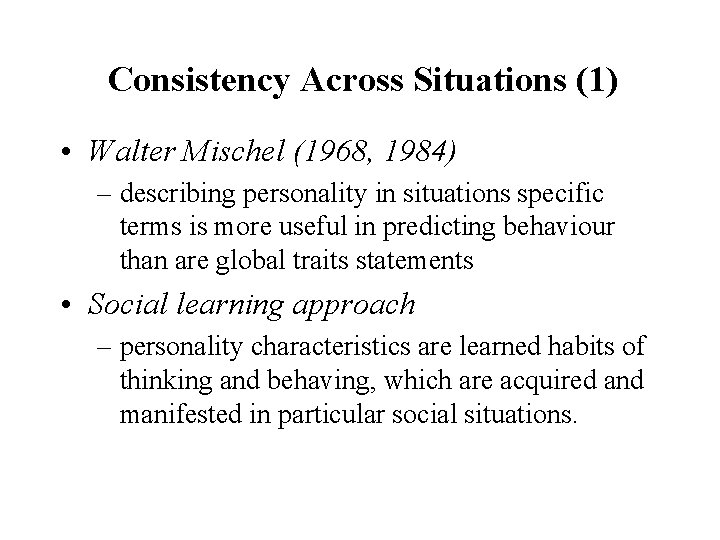 Consistency Across Situations (1)

• Walter Mischel (1968, 1984)
– describing personality in situations specific terms is more useful in predicting behaviour than are global traits statements

• Social learning approach
– personality characteristics are learned habits of thinking and behaving, which are acquired and manifested in particular social situations.